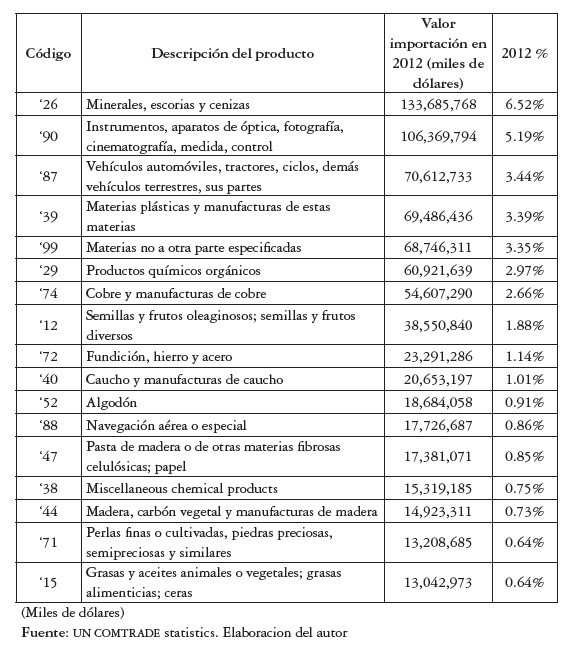 | Código | Descripción del producto | Valor importación en 2012 (miles de dólares) | 2012 % |
|---|---|---|---|
| '26 | Minerales, escorias y cenizas | 133,685,768 | 6.52% |
| '90 | Instrumentos, aparatos de óptica, fotografía, cinematografía, medida, control | 106,369,794 | 5.19% |
| '87 | Vehículos automóviles, tractores, ciclos, demás vehículos terrestres, sus partes | 70,612,733 | 3.44% |
| '39 | Materias plásticas y manufacturas de estas materias | 69,486,436 | 3.39% |
| '99 | Materias no a otra parte especificadas | 68,746,311 | 3.35% |
| '29 | Productos químicos orgánicos | 60,921,639 | 2.97% |
| '74 | Cobre y manufacturas de cobre | 54,607,290 | 2.66% |
| '12 | Semillas y frutos oleaginosos; semillas y frutos diversos | 38,550,840 | 1.88% |
| '72 | Fundición, hierro y acero | 23,291,286 | 1.14% |
| '40 | Caucho y manufacturas de caucho | 20,653,197 | 1.01% |
| '52 | Algodón | 18,684,058 | 0.91% |
| '88 | Navegación aérea o especial | 17,726,687 | 0.86% |
| '47 | Pasta de madera o de otras materias fibrosas celulósicas; papel | 17,381,071 | 0.85% |
| '38 | Miscellaneous chemical products | 15,319,185 | 0.75% |
| '44 | Madera, carbón vegetal y manufacturas de madera | 14,923,311 | 0.73% |
| '71 | Perlas finas o cultivadas, piedras preciosas, semipreciosas y similares | 13,208,685 | 0.64% |
| '15 | Grasas y aceites animales o vegetales; grasas alimenticias; ceras | 13,042,973 | 0.64% |

(Miles de dólares)
Fuente: UN COMTRADE statistics. Elaboracion del autor